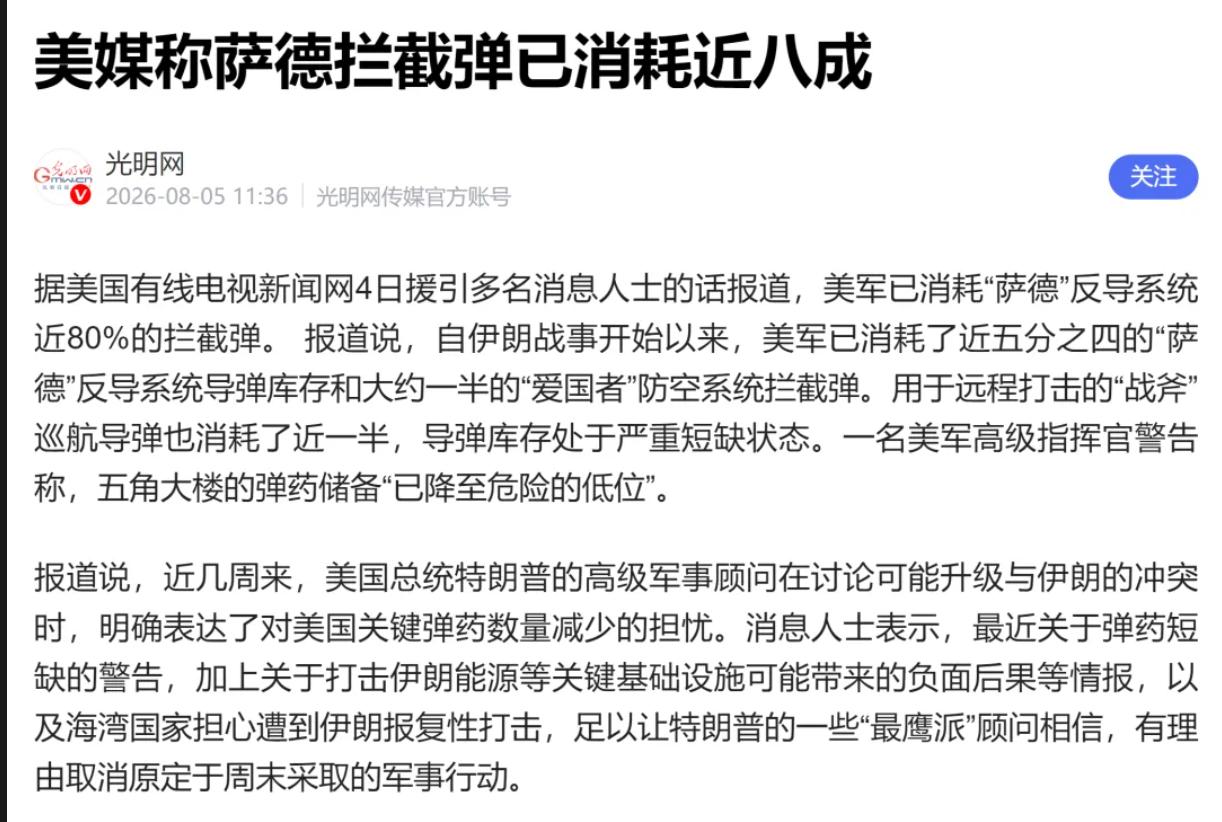 美媒称萨德拦截弹已消耗近八成

光明网
2026-08-05 11:36 | 光明网传媒官方账号

关注

据美国有线电视新闻网4日援引多名消息人士的话报道，美军已消耗“萨德”反导系统近80%的拦截弹。 报道说，自伊朗战事开始以来，美军已消耗了近五分之四的“萨德”反导系统导弹库存和大约一半的“爱国者”防空系统拦截弹。用于远程打击的“战斧”巡航导弹也消耗了近一半，导弹库存处于严重短缺状态。一名美军高级指挥官警告称，五角大楼的弹药储备“已降至危险的低位”。

报道说，近几周来，美国总统特朗普的高级军事顾问在讨论可能升级与伊朗的冲突时，明确表达了对美国关键弹药数量减少的担忧。消息人士表示，最近关于弹药短缺的警告，加上关于打击伊朗能源等关键基础设施可能带来的负面后果等情报，以及海湾国家担心遭到伊朗报复性打击，足以让特朗普的一些“最鹰派”顾问相信，有理由取消原定于周末采取的军事行动。